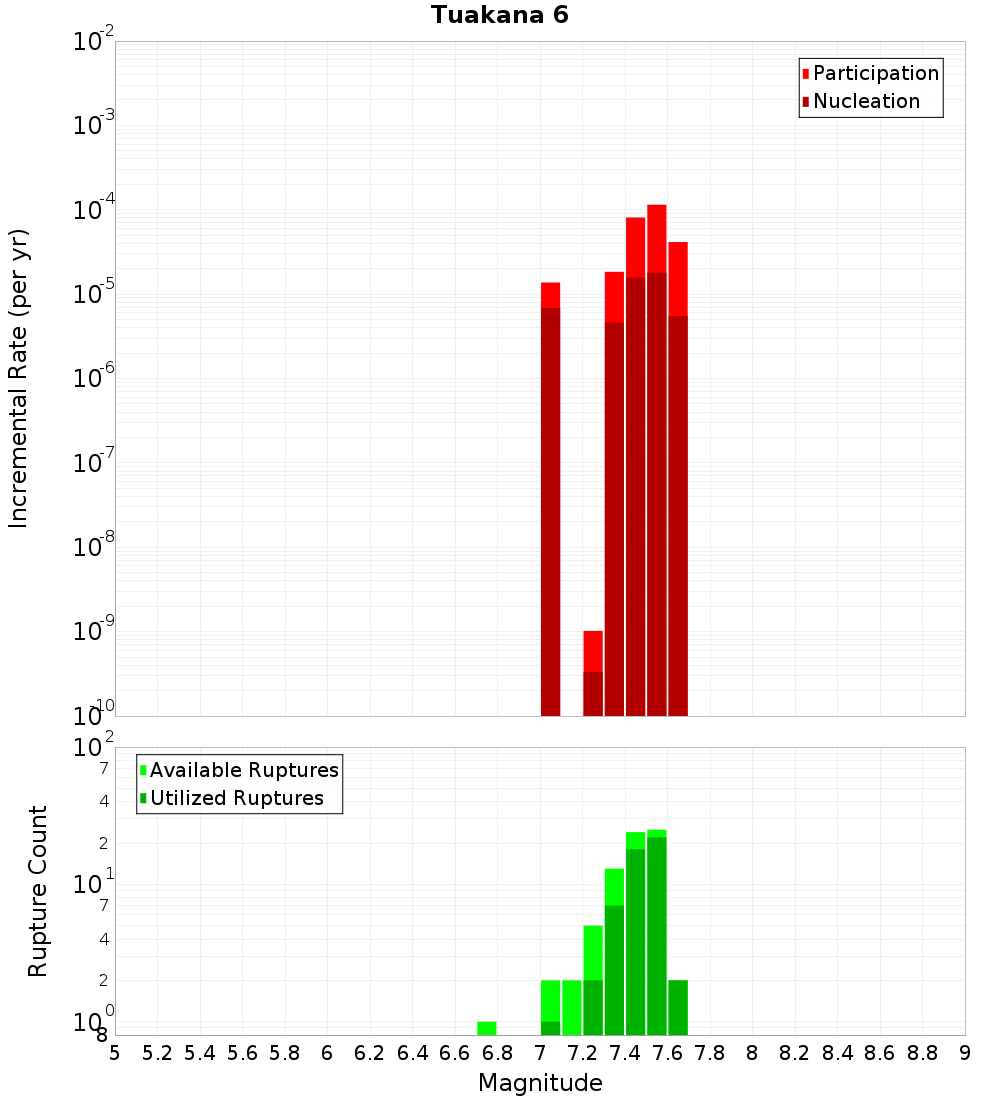 Tuakana 6

Participation
Nucleation

Incremental Rate (per yr)

$10^{-2}$
$10^{-3}$
$10^{-4}$
$10^{-5}$
$10^{-6}$
$10^{-7}$
$10^{-8}$
$10^{-9}$
$10^{-10}$

Available Ruptures
Utilized Ruptures

Rupture Count

$10^{2}$
7
4
2
$10^{1}$
7
4
2
$10^{0}$
8

5 5.2 5.4 5.6 5.8 6 6.2 6.4 6.6 6.8 7 7.2 7.4 7.6 7.8 8 8.2 8.4 8.6 8.8 9

Magnitude